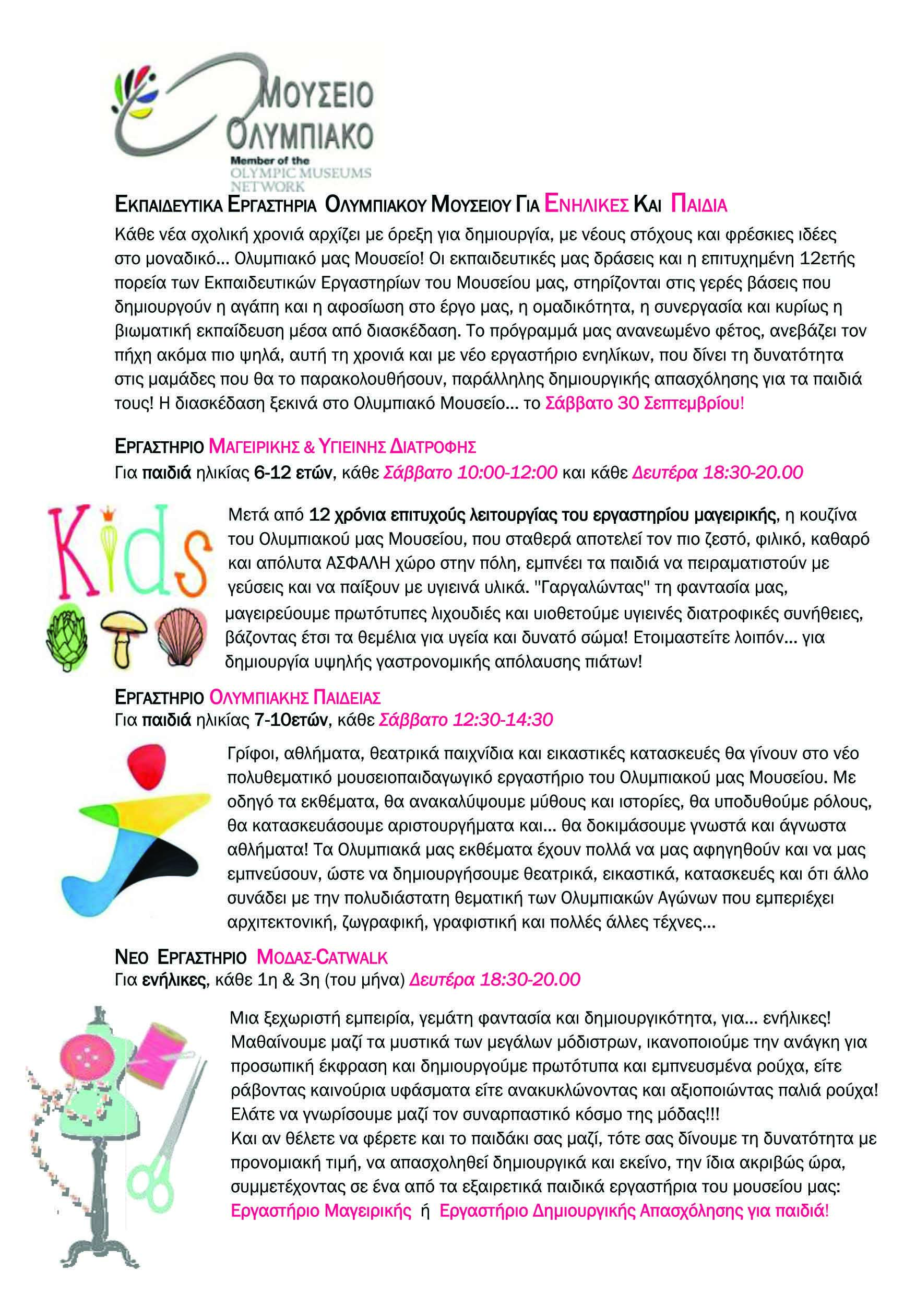 ΜΟΥΣΕΙΟ ΟΛΥΜΠΙΑΚΟ
Member of the OLYMPIC MUSEUMS NETWORK

ΕΚΠΑΙΔΕΥΤΙΚΑ ΕΡΓΑΣΤΗΡΙΑ ΟΛΥΜΠΙΑΚΟΥ ΜΟΥΣΕΙΟΥ ΓΙΑ ΕΝΗΛΙΚΕΣ ΚΑΙ ΠΑΙΔΙΑ

Κάθε νέα σχολική χρονιά αρχίζει με όρεξη για δημιουργία, με νέους στόχους και φρέσκιες ιδέες στο μοναδικό... Ολυμπιακό μας Μουσείο! Οι εκπαιδευτικές μας δράσεις και η επιτυχημένη 12ετής πορεία των Εκπαιδευτικών Εργαστηρίων του Μουσείου μας, στηρίζονται στις γερές βάσεις που δημιουργούν η αγάπη και η αφοσίωση στο έργο μας, η ομαδικότητα, η συνεργασία και κυρίως η βιωματική εκπαίδευση μέσα από διασκέδαση. Το πρόγραμμά μας ανανεωμένο φέτος, ανεβάζει τον πήχη ακόμα πιο ψηλά, αυτή τη χρονιά και με νέο εργαστήριο ενηλίκων, που δίνει τη δυνατότητα στις μαμάδες που θα το παρακολουθήσουν, παράλληλης δημιουργικής απασχόλησης για τα παιδιά τους! Η διασκέδαση ξεκινά στο Ολυμπιακό Μουσείο... το Σάββατο 30 Σεπτεμβρίου!

ΕΡΓΑΣΤΗΡΙΟ ΜΑΓΕΙΡΙΚΗΣ & ΥΓΙΕΙΝΗΣ ΔΙΑΤΡΟΦΗΣ
Για παιδιά ηλικίας 6-12 ετών, κάθε Σάββατο 10:00-12:00 και κάθε Δευτέρα 18:30-20.00

Kids

Μετά από 12 χρόνια επιτυχούς λειτουργίας του εργαστηρίου μαγειρικής, η κουζίνα του Ολυμπιακού μας Μουσείου, που σταθερά αποτελεί τον πιο ζεστό, φιλικό, καθαρό και απόλυτα ΑΣΦΑΛΗ χώρο στην πόλη, εμπνέει τα παιδιά να πειραματιστούν με γεύσεις και να παίξουν με υγιεινά υλικά. "Γαργαλώντας" τη φαντασία μας, μαγειρεύουμε πρωτότυπες λιχουδιές και υιοθετούμε υγιεινές διατροφικές συνήθειες, βάζοντας έτσι τα θεμέλια για υγεία και δυνατό σώμα! Ετοιμαστείτε λοιπόν... για δημιουργία υψηλής γαστρονομικής απόλαυσης πιάτων!

ΕΡΓΑΣΤΗΡΙΟ ΟΛΥΜΠΙΑΚΗΣ ΠΑΙΔΕΙΑΣ
Για παιδιά ηλικίας 7-10ετών, κάθε Σάββατο 12:30-14:30

Γρίφοι, αθλήματα, θεατρικά παιχνίδια και εικαστικές κατασκευές θα γίνουν στο νέο πολυθεματικό μουσειοπαιδαγωγικό εργαστήριο του Ολυμπιακού μας Μουσείου. Με οδηγό τα εκθέματα, θα ανακαλύψουμε μύθους και ιστορίες, θα υποδυθούμε ρόλους, θα κατασκευάσουμε αριστουργήματα και... θα δοκιμάσουμε γνωστά και άγνωστα αθλήματα! Τα Ολυμπιακά μας εκθέματα έχουν πολλά να μας αφηγηθούν και να μας εμπνεύσουν, ώστε να δημιουργήσουμε θεατρικά, εικαστικά, κατασκευές και ότι άλλο συνάδει με την πολυδιάστατη θεματική των Ολυμπιακών Αγώνων που εμπεριέχει αρχιτεκτονική, ζωγραφική, γραφιστική και πολλές άλλες τέχνες...

ΝΕΟ ΕΡΓΑΣΤΗΡΙΟ ΜΟΔΑΣ-CATWALK
Για ενήλικες, κάθε 1η & 3η (του μήνα) Δευτέρα 18:30-20.00

Μια ξεχωριστή εμπειρία, γεμάτη φαντασία και δημιουργικότητα, για... ενήλικες! Μαθαίνουμε μαζί τα μυστικά των μεγάλων μόδιστρων, ικανοποιούμε την ανάγκη για προσωπική έκφραση και δημιουργούμε πρωτότυπα και εμπνευσμένα ρούχα, είτε ράβοντας καινούρια υφάσματα είτε ανακυκλώνοντας και αξιοποιώντας παλιά ρούχα! Ελάτε να γνωρίσουμε μαζί τον συναρπαστικό κόσμο της μόδας!!!
Και αν θέλετε να φέρετε και το παιδάκι σας μαζί, τότε σας δίνουμε τη δυνατότητα με προνομιακή τιμή, να απασχοληθεί δημιουργικά και εκείνο, την ίδια ακριβώς ώρα, συμμετέχοντας σε ένα από τα εξαιρετικά παιδικά εργαστήρια του μουσείου μας: Εργαστήριο Μαγειρικής ή Εργαστήριο Δημιουργικής Απασχόλησης για παιδιά!